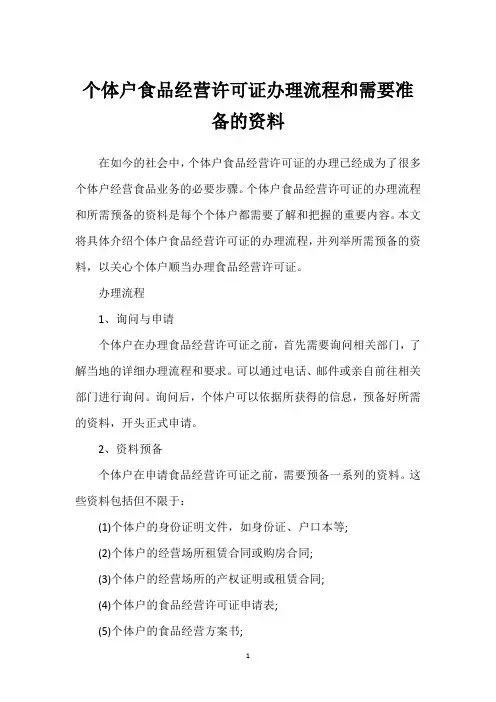 个体户食品经营许可证办理流程和需要准备的资料

在如今的社会中，个体户食品经营许可证的办理已经成为了很多个体户经营食品业务的必要步骤。个体户食品经营许可证的办理流程和所需预备的资料是每个个体户都需要了解和把握的重要内容。本文将具体介绍个体户食品经营许可证的办理流程，并列举所需预备的资料，以关心个体户顺当办理食品经营许可证。

办理流程

1、询问与申请

个体户在办理食品经营许可证之前，首先需要询问相关部门，了解当地的详细办理流程和要求。可以通过电话、邮件或亲自前往相关部门进行询问。询问后，个体户可以依据所获得的信息，预备好所需的资料，开头正式申请。

2、资料预备

个体户在申请食品经营许可证之前，需要预备一系列的资料。这些资料包括但不限于：

(1)个体户的身份证明文件，如身份证、户口本等;

(2)个体户的经营场所租赁合同或购房合同;

(3)个体户的经营场所的产权证明或租赁合同;

(4)个体户的食品经营许可证申请表;

(5)个体户的食品经营方案书;

1